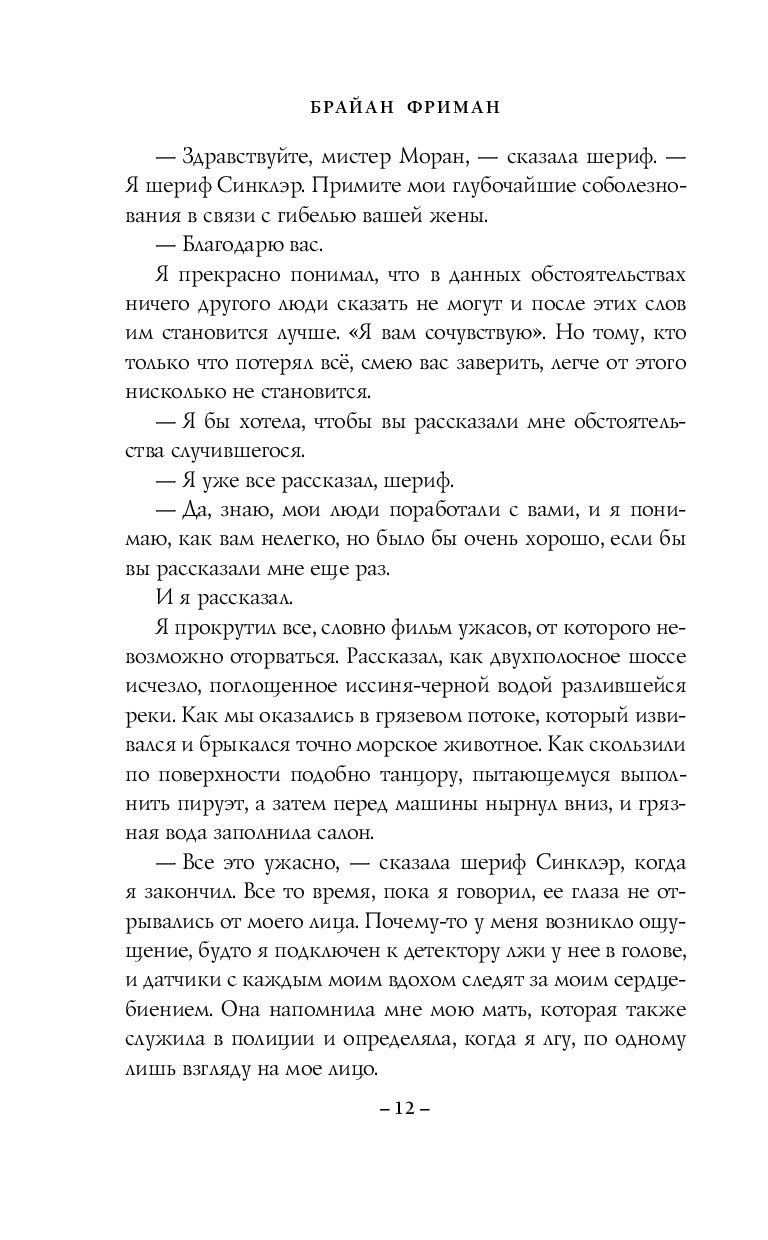 БРАЙАН ФРИМАН

— Здравствуйте, мистер Моран, — сказала шериф. — Я шериф Синклэр. Примите мои глубочайшие соболезнования в связи с гибелью вашей жены.

— Благодарю вас.

Я прекрасно понимал, что в данных обстоятельствах ничего другого люди сказать не могут и после этих слов им становится лучше. «Я вам сочувствую». Но тому, кто только что потерял всё, смею вас заверить, легче от этого нисколько не становится.

— Я бы хотела, чтобы вы рассказали мне обстоятельства случившегося.

— Я уже все рассказал, шериф.

— Да, знаю, мои люди поработали с вами, и я понимаю, как вам нелегко, но было бы очень хорошо, если бы вы рассказали мне еще раз.

И я рассказал.

Я прокрутил все, словно фильм ужасов, от которого невозможно оторваться. Рассказал, как двухполосное шоссе исчезло, поглощенное иссиня-черной водой разлившейся реки. Как мы оказались в грязевом потоке, который извивался и брыкался точно морское животное. Как скользили по поверхности подобно танцору, пытающемуся выполнить пируэт, а затем перед машины нырнул вниз, и грязная вода заполнила салон.

— Все это ужасно, — сказала шериф Синклэр, когда я закончил. Все то время, пока я говорил, ее глаза не отрывались от моего лица. Почему-то у меня возникло ощущение, будто я подключен к детектору лжи у нее в голове, и датчики с каждым моим вдохом следят за моим сердцебиением. Она напомнила мне мою мать, которая также служила в полиции и определяла, когда я лгу, по одному лишь взгляду на мое лицо.

– 12 –